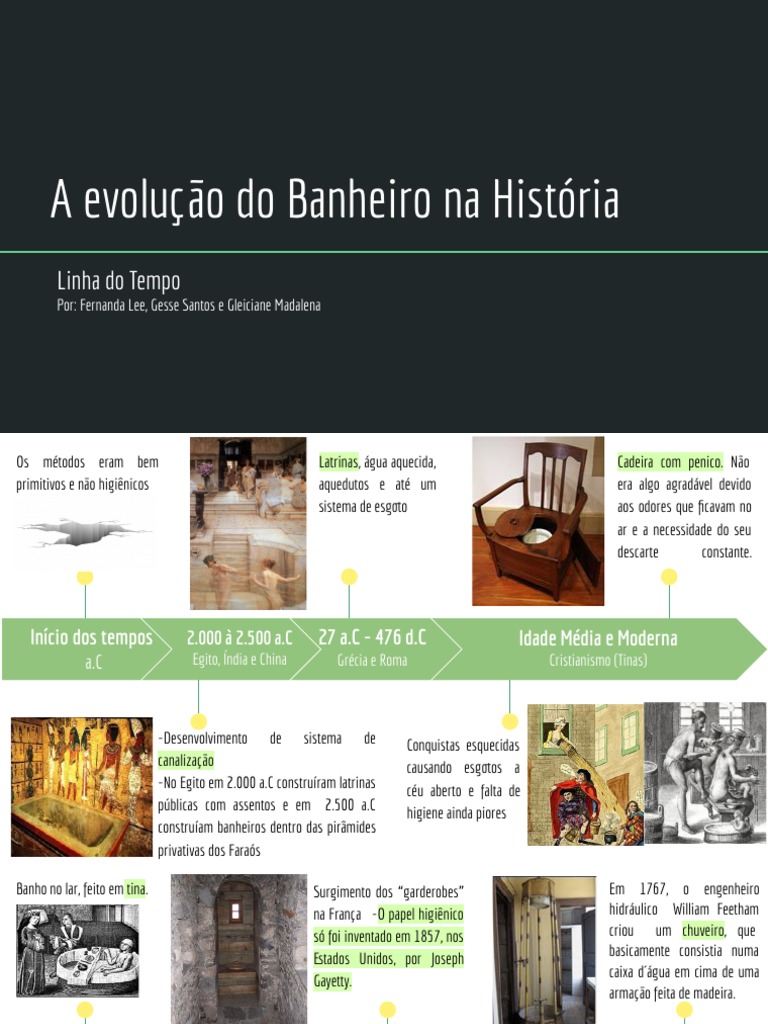 A evolução do Banheiro na História

Linha do Tempo

Por: Fernanda Lee, Gesse Santos e Gleiciane Madalena

Os métodos eram bem primitivos e não higiênicos

Latrinas, água aquecida, aquedutos e até um sistema de esgoto

Cadeira com penico. Não era algo agradável devido aos odores que ficavam no ar e a necessidade do seu descarte constante.

Início dos tempos
a.C

2.000 à 2.500 a.C
Egito, Índia e China

27 a.C - 476 d.C
Grécia e Roma

Idade Média e Moderna
Cristianismo (Tinas)

-Desenvolvimento de sistema de canalização
-No Egito em 2.000 a.C construíram latrinas públicas com assentos e em 2.500 a.C construíam banheiros dentro das pirâmides privativas dos Faraós

Conquistas esquecidas causando esgotos a céu aberto e falta de higiene ainda piores

Banho no lar, feito em tina.

Surgimento dos "garderobes" na França -O papel higiênico só foi inventado em 1857, nos Estados Unidos, por Joseph Gayetty.

Em 1767, o engenheiro hidráulico William Feetham criou um chuveiro, que basicamente consistia numa caixa d'água em cima de uma armação feita de madeira.